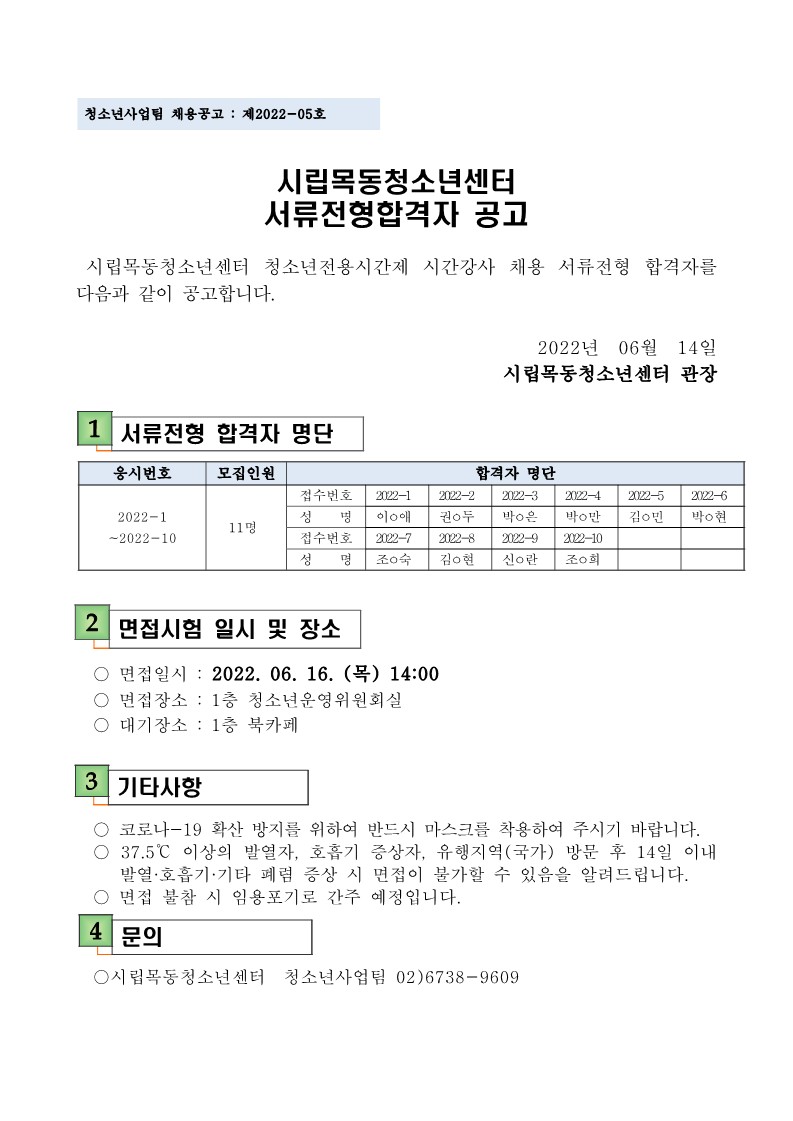 청소년사업팀 채용공고 : 제2022-05호

시립목동청소년센터
서류전형합격자 공고

시립목동청소년센터 청소년전용시간제 시간강사 채용 서류전형 합격자를 다음과 같이 공고합니다.

2022년 06월 14일
시립목동청소년센터 관장

1 서류전형 합격자 명단

| 응시번호 | 모집인원 | 합격자 명단 | | | | | | |
|---|---|---|---|---|---|---|---|---|
| 2022-1 ~2022-10 | 11명 | 접수번호 | 2022-1 | 2022-2 | 2022-3 | 2022-4 | 2022-5 | 2022-6 |
| | | 성 명 | 이○애 | 권○두 | 박○은 | 박○만 | 김○민 | 박○현 |
| | | 접수번호 | 2022-7 | 2022-8 | 2022-9 | 2022-10 | | |
| | | 성 명 | 조○숙 | 김○현 | 신○란 | 조○희 | | |

2 면접시험 일시 및 장소

○ 면접일시 : 2022. 06. 16. (목) 14:00
○ 면접장소 : 1층 청소년운영위원회실
○ 대기장소 : 1층 북카페

3 기타사항

○ 코로나-19 확산 방지를 위하여 반드시 마스크를 착용하여 주시기 바랍니다.
○ 37.5℃ 이상의 발열자, 호흡기 증상자, 유행지역(국가) 방문 후 14일 이내 발열·호흡기·기타 폐렴 증상 시 면접이 불가할 수 있음을 알려드립니다.
○ 면접 불참 시 임용포기로 간주 예정입니다.

4 문의

○시립목동청소년센터 청소년사업팀 02)6738-9609